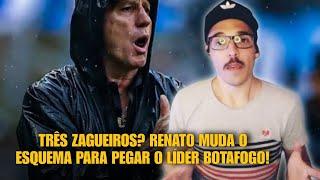 TRÊS ZAGUEIROS? RENATO MUDA O ESQUEMA PARA PEGAR O LÍDER BOTAFOGO!